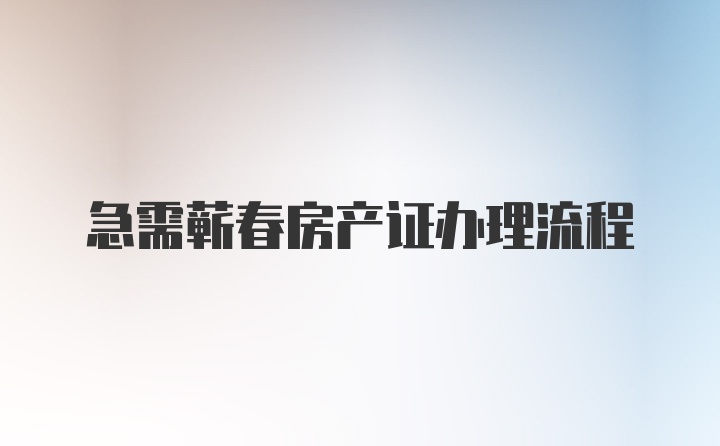 急需蕲春房产证办理流程